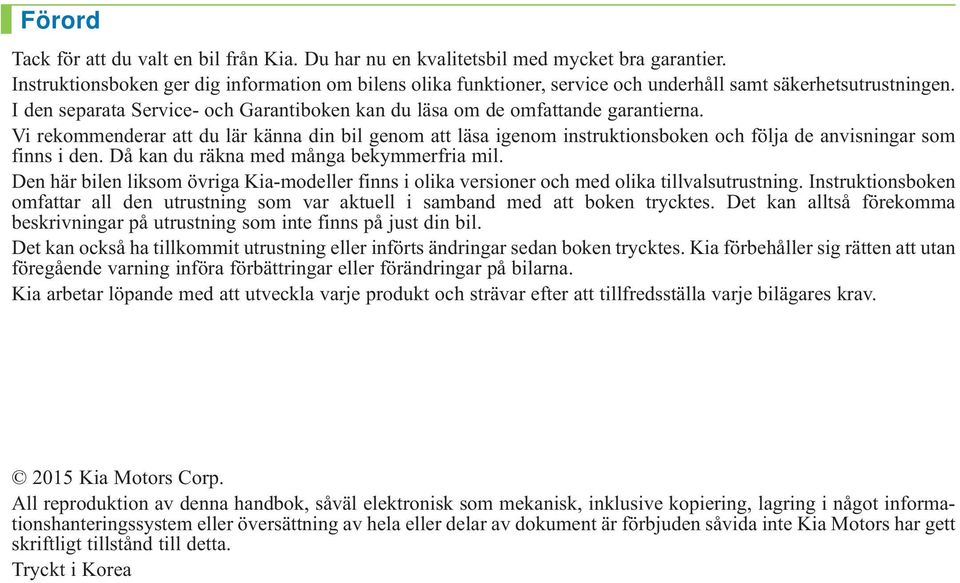 Förord

Tack för att du valt en bil från Kia. Du har nu en kvalitetsbil med mycket bra garantier.

Instruktionsboken ger dig information om bilens olika funktioner, service och underhåll samt säkerhetsutrustningen.

I den separata Service- och Garantiboken kan du läsa om de omfattande garantierna.

Vi rekommenderar att du lär känna din bil genom att läsa igenom instruktionsboken och följa de anvisningar som finns i den. Då kan du räkna med många bekymmerfria mil.

Den här bilen liksom övriga Kia-modeller finns i olika versioner och med olika tillvalsutrustning. Instruktionsboken omfattar all den utrustning som var aktuell i samband med att boken trycktes. Det kan alltså förekomma beskrivningar på utrustning som inte finns på just din bil.

Det kan också ha tillkommit utrustning eller införts ändringar sedan boken trycktes. Kia förbehåller sig rätten att utan föregående varning införa förbättringar eller förändringar på bilarna.

Kia arbetar löpande med att utveckla varje produkt och strävar efter att tillfredsställa varje bilägares krav.

© 2015 Kia Motors Corp.

All reproduktion av denna handbok, såväl elektronisk som mekanisk, inklusive kopiering, lagring i något informationshanteringssystem eller översättning av hela eller delar av dokument är förbjuden såvida inte Kia Motors har gett skriftligt tillstånd till detta.

Tryckt i Korea